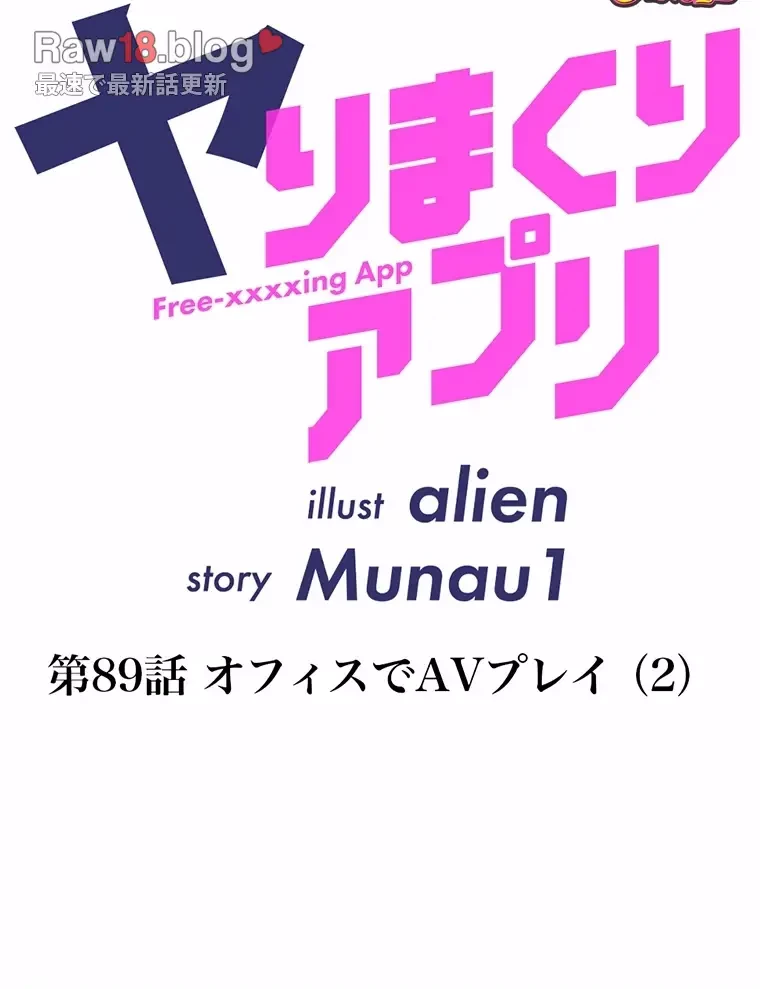 Raw18.blog
最速で最新話更新

ヤりまくりアプリ
Free-xxxxing App

illust alien
story Munau1

第89話 オフィスでAVプレイ (2)